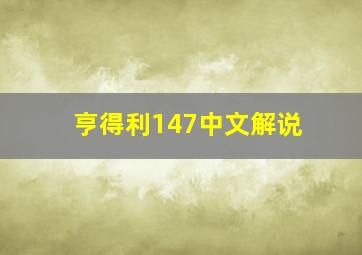 亨得利147中文解说